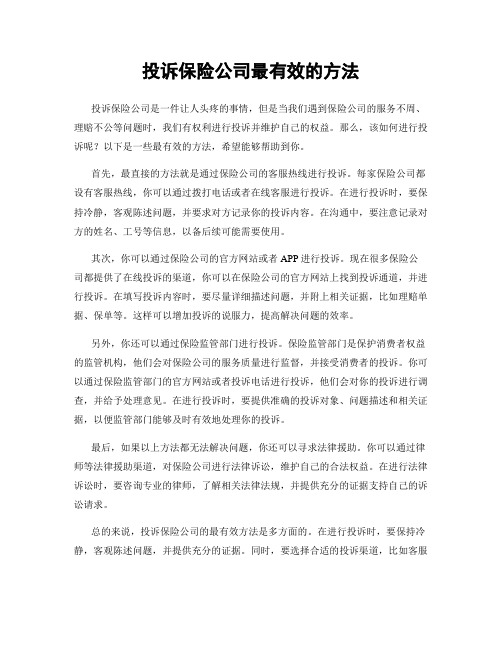 投诉保险公司最有效的方法

投诉保险公司是一件让人头疼的事情，但是当我们遇到保险公司的服务不周、理赔不公等问题时，我们有权利进行投诉并维护自己的权益。那么，该如何进行投诉呢？以下是一些最有效的方法，希望能够帮助到你。

首先，最直接的方法就是通过保险公司的客服热线进行投诉。每家保险公司都设有客服热线，你可以通过拨打电话或者在线客服进行投诉。在进行投诉时，要保持冷静，客观陈述问题，并要求对方记录你的投诉内容。在沟通中，要注意记录对方的姓名、工号等信息，以备后续可能需要使用。

其次，你可以通过保险公司的官方网站或者 APP 进行投诉。现在很多保险公司都提供了在线投诉的渠道，你可以在保险公司的官方网站上找到投诉通道，并进行投诉。在填写投诉内容时，要尽量详细描述问题，并附上相关证据，比如理赔单据、保单等。这样可以增加投诉的说服力，提高解决问题的效率。

另外，你还可以通过保险监管部门进行投诉。保险监管部门是保护消费者权益的监管机构，他们会对保险公司的服务质量进行监督，并接受消费者的投诉。你可以通过保险监管部门的官方网站或者投诉电话进行投诉，他们会对你的投诉进行调查，并给予处理意见。在进行投诉时，要提供准确的投诉对象、问题描述和相关证据，以便监管部门能够及时有效地处理你的投诉。

最后，如果以上方法都无法解决问题，你还可以寻求法律援助。你可以通过律师等法律援助渠道，对保险公司进行法律诉讼，维护自己的合法权益。在进行法律诉讼时，要咨询专业的律师，了解相关法律法规，并提供充分的证据支持自己的诉讼请求。

总的来说，投诉保险公司的最有效方法是多方面的。在进行投诉时，要保持冷静，客观陈述问题，并提供充分的证据。同时，要选择合适的投诉渠道，比如客服